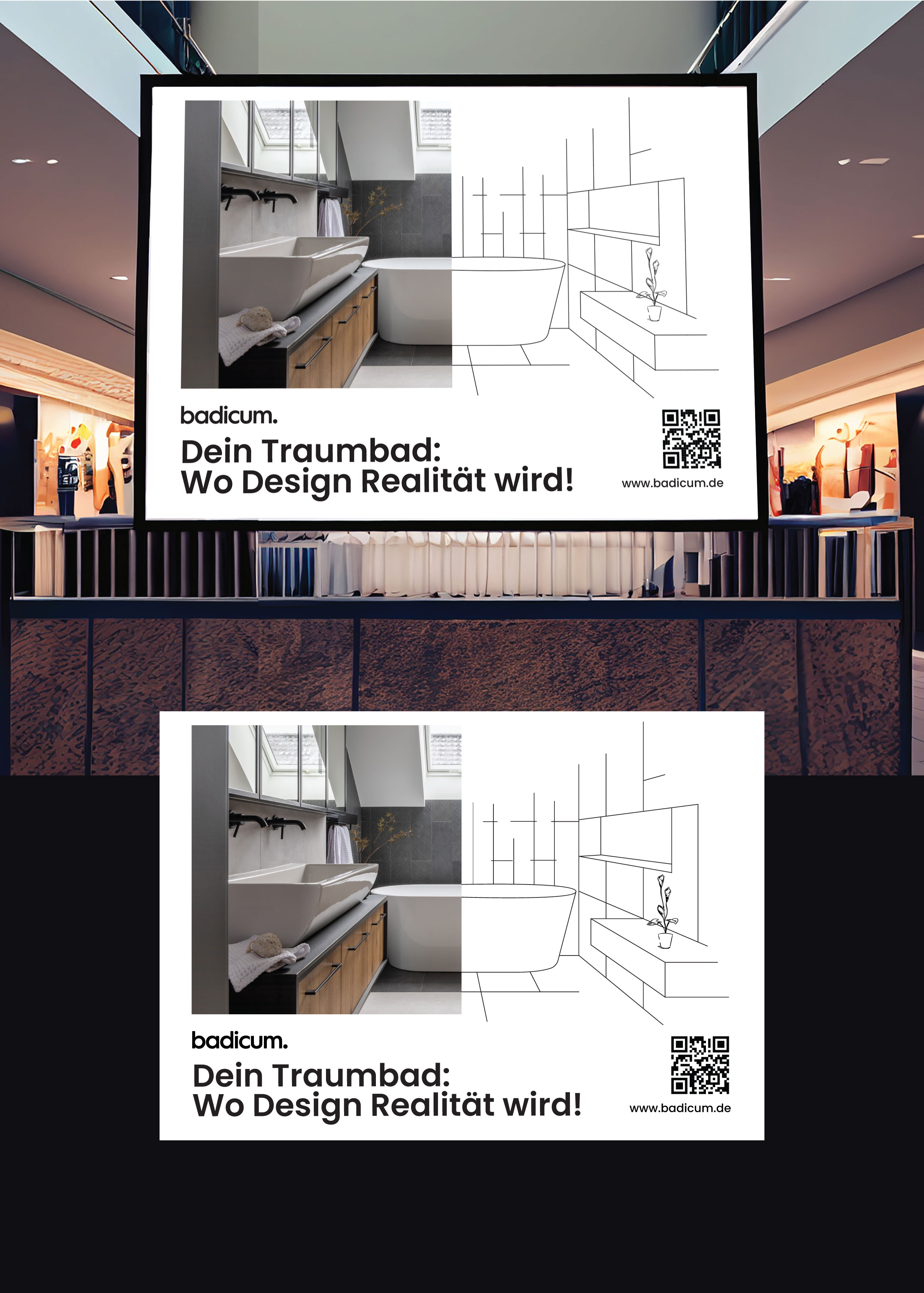 badicum.

Dein Traumbad:
Wo Design Realität wird!

www.badicum.de

badicum.

Dein Traumbad:
Wo Design Realität wird!

www.badicum.de